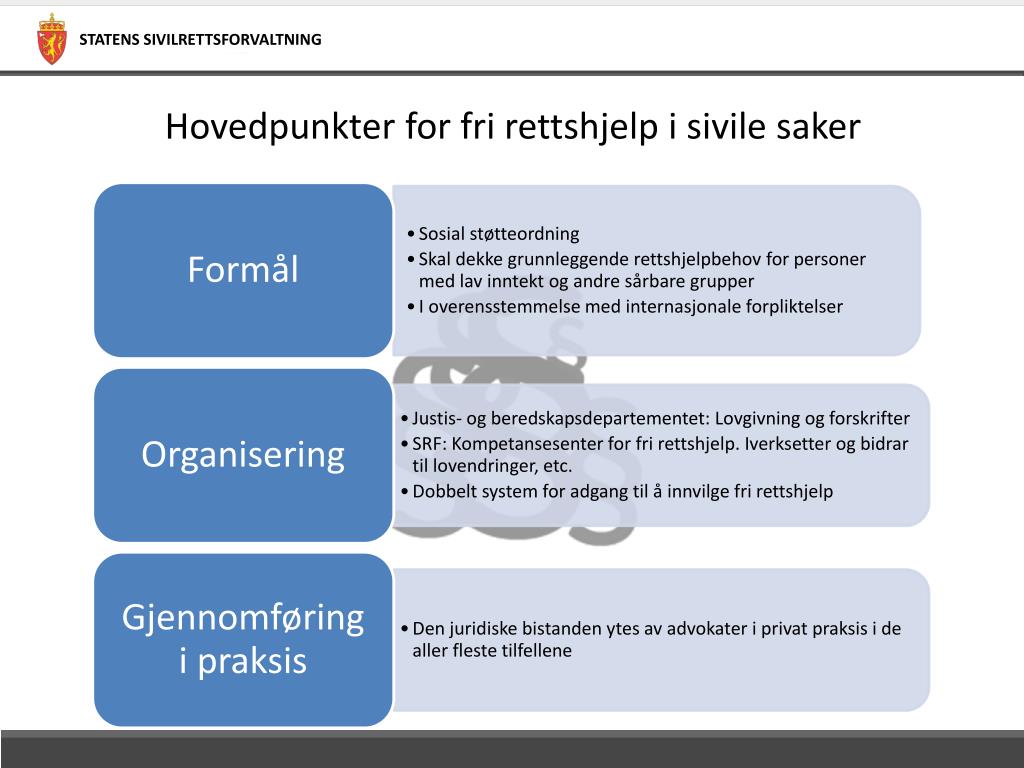 STATENS SIVILRETTSFORVALTNING

Hovedpunkter for fri rettshjelp i sivile saker

Formål

• Sosial støtteordning
• Skal dekke grunnleggende rettshjelpbehov for personer med lav inntekt og andre sårbare grupper
• I overensstemmelse med internasjonale forpliktelser

Organisering

• Justis- og beredskapsdepartementet: Lovgivning og forskrifter
• SRF: Kompetansesenter for fri rettshjelp. Iverksetter og bidrar til lovendringer, etc.
• Dobbelt system for adgang til å innvilge fri rettshjelp

Gjennomføring i praksis

• Den juridiske bistanden ytes av advokater i privat praksis i de aller fleste tilfellene